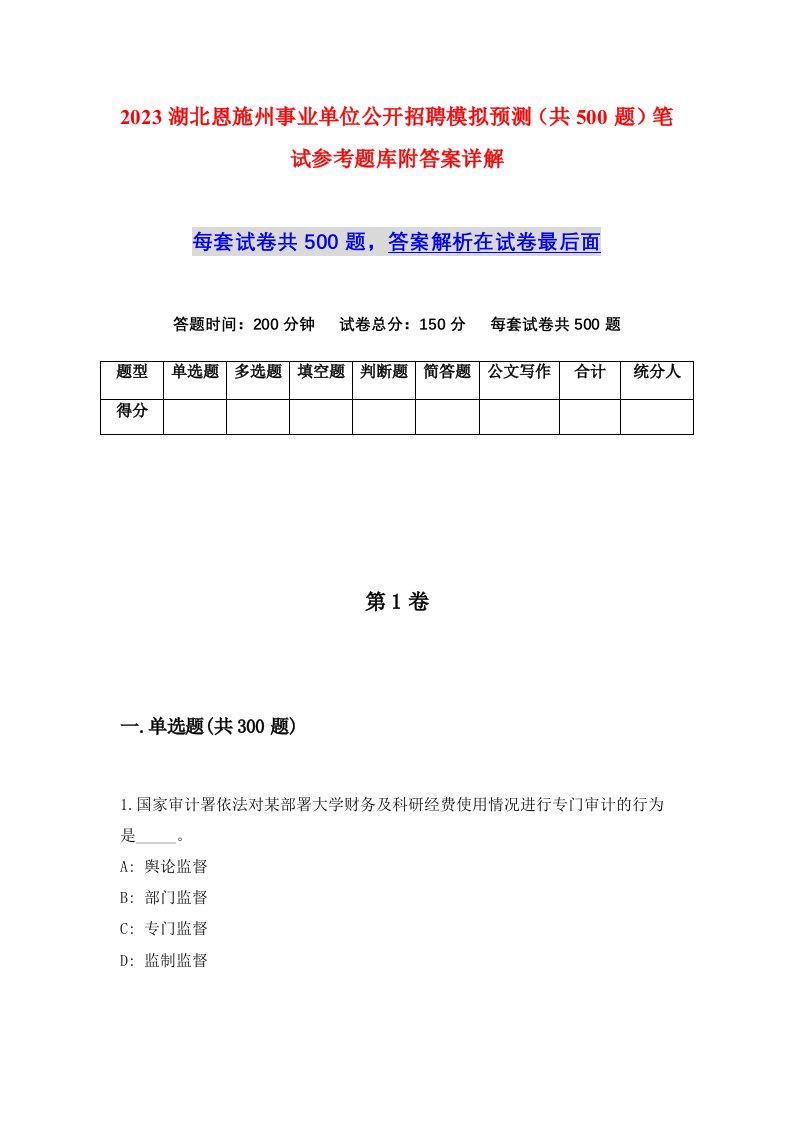 2023 湖北恩施州事业单位公开招聘模拟预测（共 500 题）笔试参考题库附答案详解

每套试卷共 500 题，答案解析在试卷最后面

答题时间：200 分钟　试卷总分：150 分　每套试卷共 500 题

| 题型 | 单选题 | 多选题 | 填空题 | 判断题 | 简答题 | 公文写作 | 合计 | 统分人 |
|---|---|---|---|---|---|---|---|---|
| 得分 | | | | | | | | |

第 1 卷

一.单选题(共 300 题)

1.国家审计署依法对某部署大学财务及科研经费使用情况进行专门审计的行为是_____。
A: 舆论监督
B: 部门监督
C: 专门监督
D: 监制监督